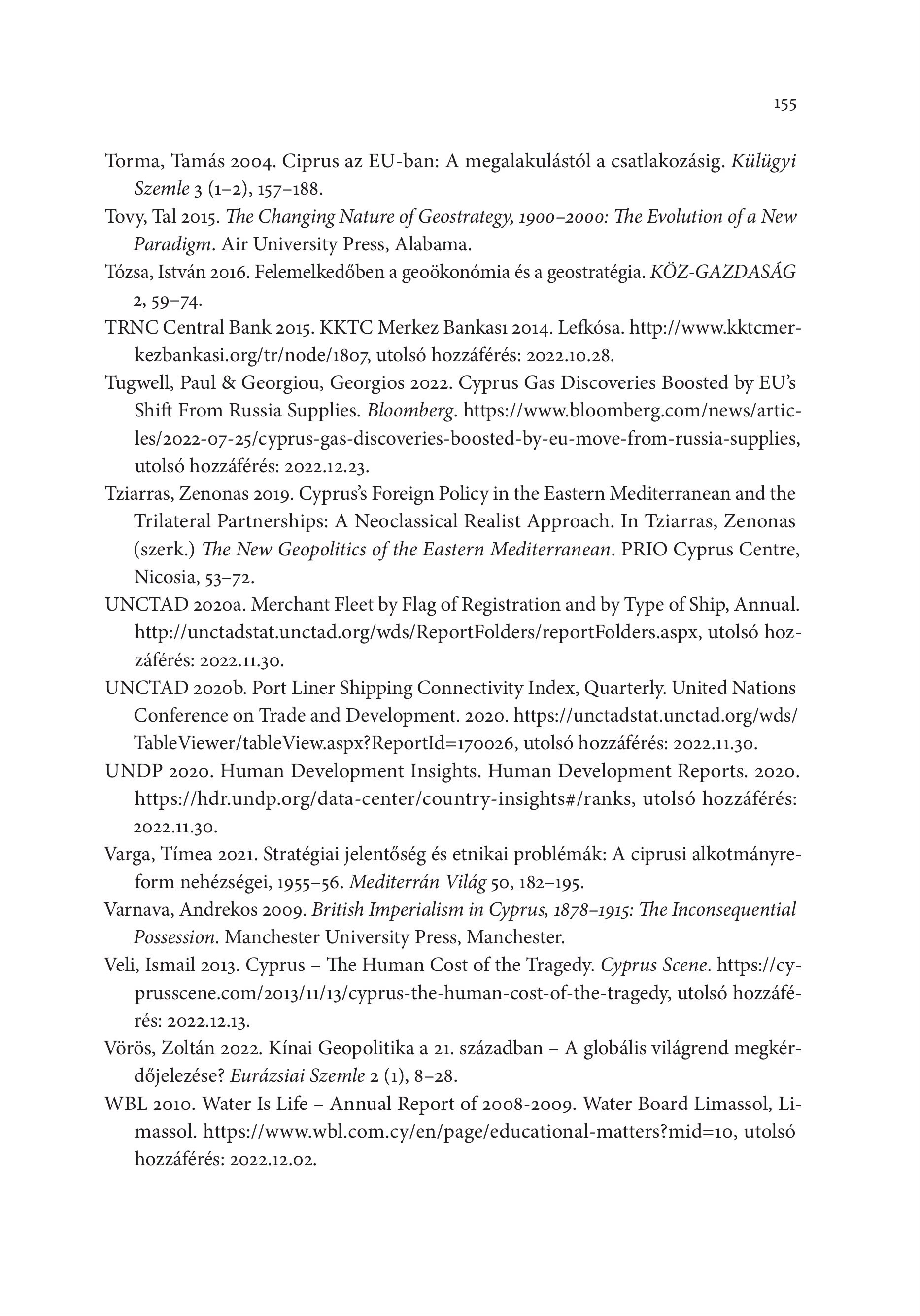 155

Torma, Tamás 2004. Ciprus az EU-ban: A megalakulástól a csatlakozásig. Külügyi Szemle 3 (1–2), 157–188.

Tovy, Tal 2015. The Changing Nature of Geostrategy, 1900–2000: The Evolution of a New Paradigm. Air University Press, Alabama.

Tózsa, István 2016. Felemelkedőben a geoökonómia és a geostratégia. KÖZ-GAZDASÁG 2, 59–74.

TRNC Central Bank 2015. KKTC Merkez Bankası 2014. Lefkósa. http://www.kktcmerkezbankasi.org/tr/node/1807, utolsó hozzáférés: 2022.10.28.

Tugwell, Paul & Georgiou, Georgios 2022. Cyprus Gas Discoveries Boosted by EU's Shift From Russia Supplies. Bloomberg. https://www.bloomberg.com/news/articles/2022-07-25/cyprus-gas-discoveries-boosted-by-eu-move-from-russia-supplies, utolsó hozzáférés: 2022.12.23.

Tziarras, Zenonas 2019. Cyprus's Foreign Policy in the Eastern Mediterranean and the Trilateral Partnerships: A Neoclassical Realist Approach. In Tziarras, Zenonas (szerk.) The New Geopolitics of the Eastern Mediterranean. PRIO Cyprus Centre, Nicosia, 53–72.

UNCTAD 2020a. Merchant Fleet by Flag of Registration and by Type of Ship, Annual. http://unctadstat.unctad.org/wds/ReportFolders/reportFolders.aspx, utolsó hozzáférés: 2022.11.30.

UNCTAD 2020b. Port Liner Shipping Connectivity Index, Quarterly. United Nations Conference on Trade and Development. 2020. https://unctadstat.unctad.org/wds/TableViewer/tableView.aspx?ReportId=170026, utolsó hozzáférés: 2022.11.30.

UNDP 2020. Human Development Insights. Human Development Reports. 2020. https://hdr.undp.org/data-center/country-insights#/ranks, utolsó hozzáférés: 2022.11.30.

Varga, Tímea 2021. Stratégiai jelentőség és etnikai problémák: A ciprusi alkotmányreform nehézségei, 1955–56. Mediterrán Világ 50, 182–195.

Varnava, Andrekos 2009. British Imperialism in Cyprus, 1878–1915: The Inconsequential Possession. Manchester University Press, Manchester.

Veli, Ismail 2013. Cyprus – The Human Cost of the Tragedy. Cyprus Scene. https://cyprusscene.com/2013/11/13/cyprus-the-human-cost-of-the-tragedy, utolsó hozzáférés: 2022.12.13.

Vörös, Zoltán 2022. Kínai Geopolitika a 21. században – A globális világrend megkérdőjelezése? Eurázsiai Szemle 2 (1), 8–28.

WBL 2010. Water Is Life – Annual Report of 2008-2009. Water Board Limassol, Limassol. https://www.wbl.com.cy/en/page/educational-matters?mid=10, utolsó hozzáférés: 2022.12.02.